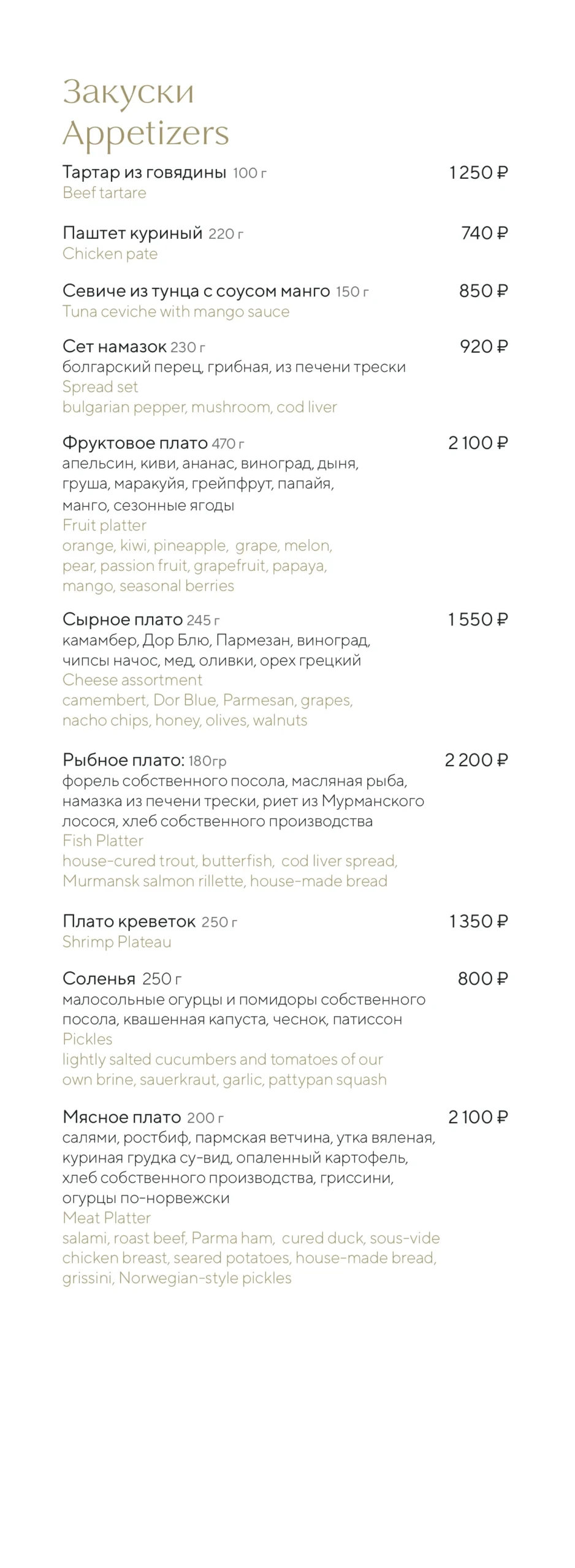 Закуски
Appetizers

Тартар из говядины 100 г 1 250 ₽
Beef tartare

Паштет куриный 220 г 740 ₽
Chicken pate

Севиче из тунца с соусом манго 150 г 850 ₽
Tuna ceviche with mango sauce

Сет намазок 230 г 920 ₽
болгарский перец, грибная, из печени трески
Spread set
bulgarian pepper, mushroom, cod liver

Фруктовое плато 470 г 2 100 ₽
апельсин, киви, ананас, виноград, дыня, груша, маракуйя, грейпфрут, папайя, манго, сезонные ягоды
Fruit platter
orange, kiwi, pineapple, grape, melon, pear, passion fruit, grapefruit, papaya, mango, seasonal berries

Сырное плато 245 г 1 550 ₽
камамбер, Дор Блю, Пармезан, виноград, чипсы начос, мед, оливки, орех грецкий
Cheese assortment
camembert, Dor Blue, Parmesan, grapes, nacho chips, honey, olives, walnuts

Рыбное плато: 180гр 2 200 ₽
форель собственного посола, масляная рыба, намазка из печени трески, риет из Мурманского лосося, хлеб собственного производства
Fish Platter
house-cured trout, butterfish, cod liver spread, Murmansk salmon rillette, house-made bread

Плато креветок 250 г 1 350 ₽
Shrimp Plateau

Соленья 250 г 800 ₽
малосольные огурцы и помидоры собственного посола, квашенная капуста, чеснок, патиссон
Pickles
lightly salted cucumbers and tomatoes of our own brine, sauerkraut, garlic, pattypan squash

Мясное плато 200 г 2 100 ₽
салями, ростбиф, пармская ветчина, утка вяленая, куриная грудка су-вид, опаленный картофель, хлеб собственного производства, гриссини, огурцы по-норвежски
Meat Platter
salami, roast beef, Parma ham, cured duck, sous-vide chicken breast, seared potatoes, house-made bread, grissini, Norwegian-style pickles